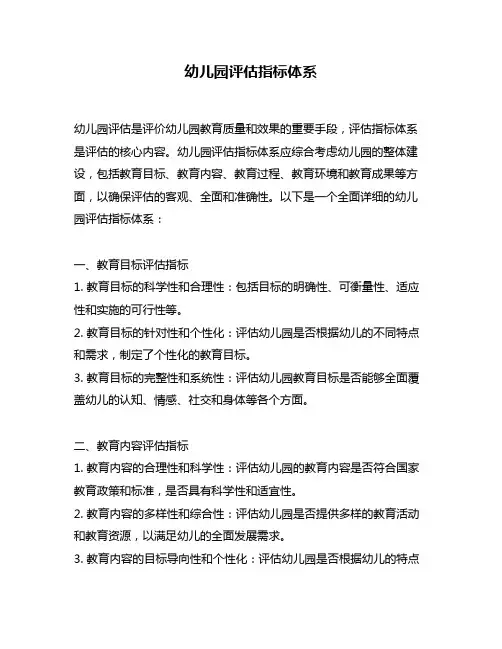 幼儿园评估指标体系

幼儿园评估是评价幼儿园教育质量和效果的重要手段，评估指标体系是评估的核心内容。幼儿园评估指标体系应综合考虑幼儿园的整体建设，包括教育目标、教育内容、教育过程、教育环境和教育成果等方面，以确保评估的客观、全面和准确性。以下是一个全面详细的幼儿园评估指标体系：

一、教育目标评估指标
1. 教育目标的科学性和合理性：包括目标的明确性、可衡量性、适应性和实施的可行性等。
2. 教育目标的针对性和个性化：评估幼儿园是否根据幼儿的不同特点和需求，制定了个性化的教育目标。
3. 教育目标的完整性和系统性：评估幼儿园教育目标是否能够全面覆盖幼儿的认知、情感、社交和身体等各个方面。

二、教育内容评估指标
1. 教育内容的合理性和科学性：评估幼儿园的教育内容是否符合国家教育政策和标准，是否具有科学性和适宜性。
2. 教育内容的多样性和综合性：评估幼儿园是否提供多样的教育活动和教育资源，以满足幼儿的全面发展需求。
3. 教育内容的目标导向性和个性化：评估幼儿园是否根据幼儿的特点